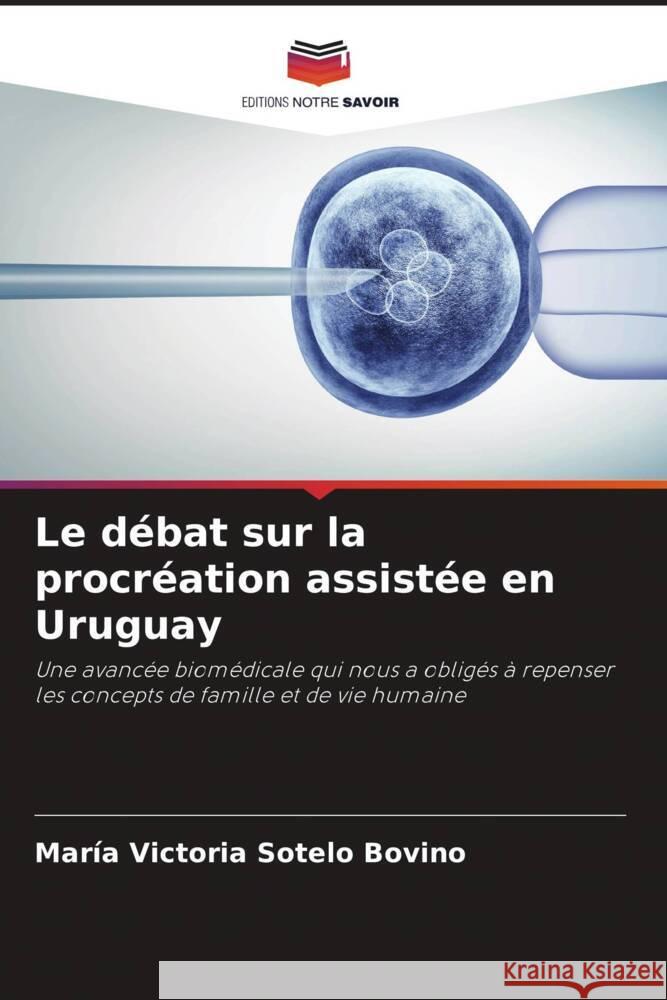 EDITIONS NOTRE SAVOIR

Le débat sur la procréation assistée en Uruguay

Une avancée biomédicale qui nous a obligés à repenser les concepts de famille et de vie humaine

María Victoria Sotelo Bovino